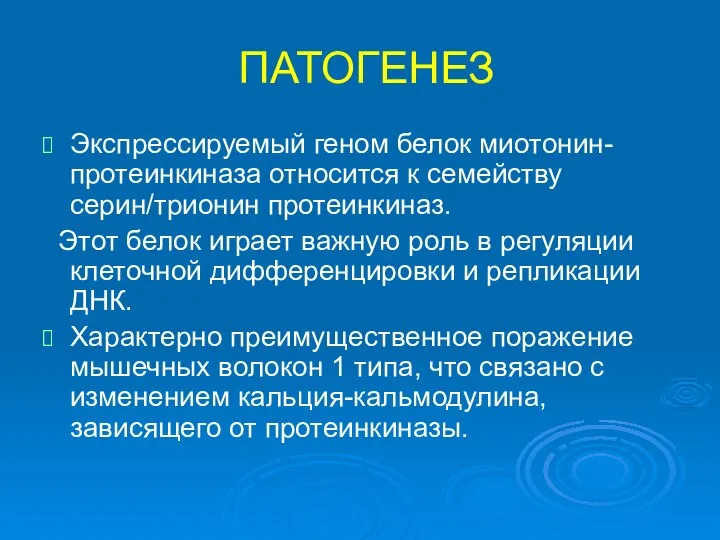 ПАТОГЕНЕЗ

Экспрессируемый геном белок миотонин-протеинкиназа относится к семейству серин/трионин протеинкиназ.

Этот белок играет важную роль в регуляции клеточной дифференцировки и репликации ДНК.

Характерно преимущественное поражение мышечных волокон 1 типа, что связано с изменением кальция-кальмодулина, зависящего от протеинкиназы.